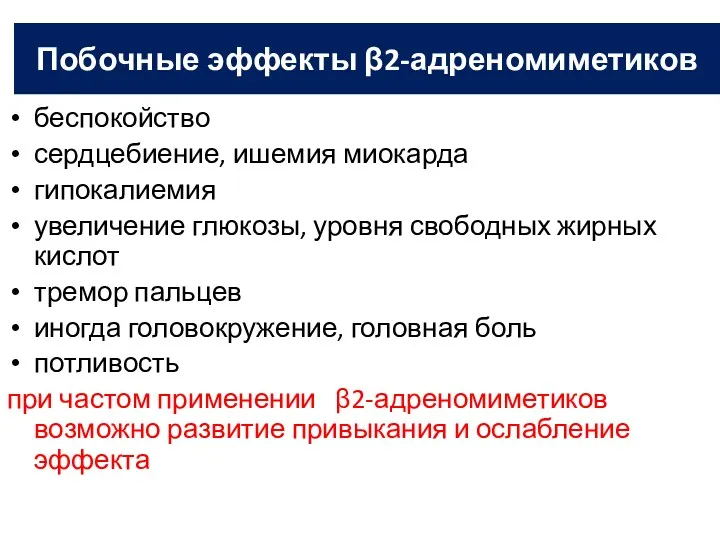 Побочные эффекты β2-адреномиметиков

• беспокойство
• сердцебиение, ишемия миокарда
• гипокалиемия
• увеличение глюкозы, уровня свободных жирных кислот
• тремор пальцев
• иногда головокружение, головная боль
• потливость

при частом применении β2-адреномиметиков возможно развитие привыкания и ослабление эффекта